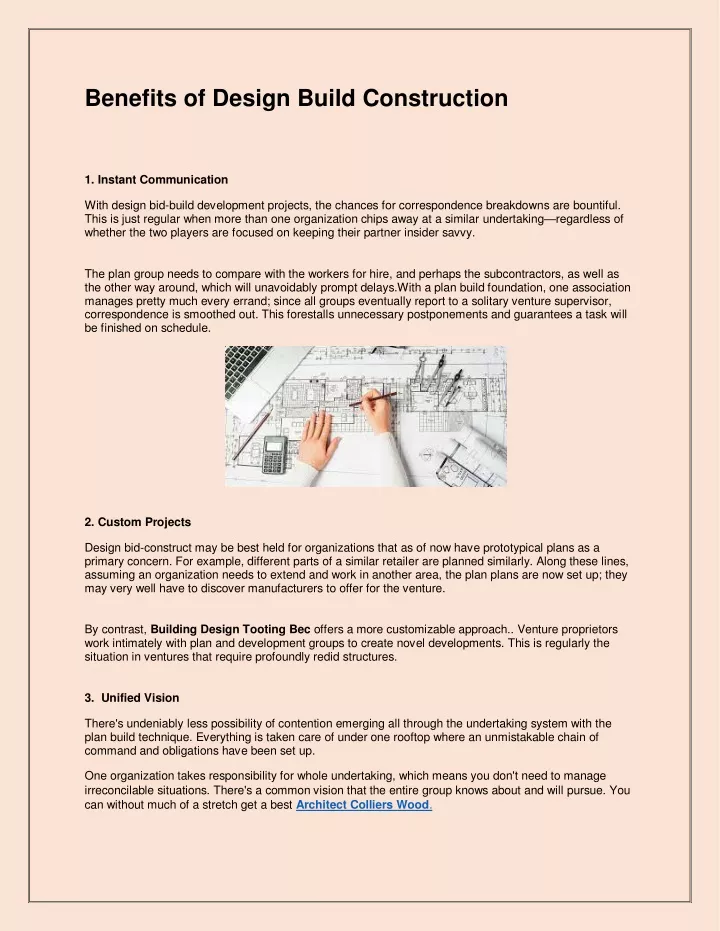 Benefits of Design Build Construction

1. Instant Communication

With design bid-build development projects, the chances for correspondence breakdowns are bountiful. This is just regular when more than one organization chips away at a similar undertaking—regardless of whether the two players are focused on keeping their partner insider savvy.

The plan group needs to compare with the workers for hire, and perhaps the subcontractors, as well as the other way around, which will unavoidably prompt delays.With a plan build foundation, one association manages pretty much every errand; since all groups eventually report to a solitary venture supervisor, correspondence is smoothed out. This forestalls unnecessary postponements and guarantees a task will be finished on schedule.

2. Custom Projects

Design bid-construct may be best held for organizations that as of now have prototypical plans as a primary concern. For example, different parts of a similar retailer are planned similarly. Along these lines, assuming an organization needs to extend and work in another area, the plan plans are now set up; they may very well have to discover manufacturers to offer for the venture.

By contrast, Building Design Tooting Bec offers a more customizable approach.. Venture proprietors work intimately with plan and development groups to create novel developments. This is regularly the situation in ventures that require profoundly redid structures.

3. Unified Vision

There's undeniably less possibility of contention emerging all through the undertaking system with the plan build technique. Everything is taken care of under one rooftop where an unmistakable chain of command and obligations have been set up.

One organization takes responsibility for whole undertaking, which means you don't need to manage irreconcilable situations. There's a common vision that the entire group knows about and will pursue. You can without much of a stretch get a best Architect Colliers Wood.